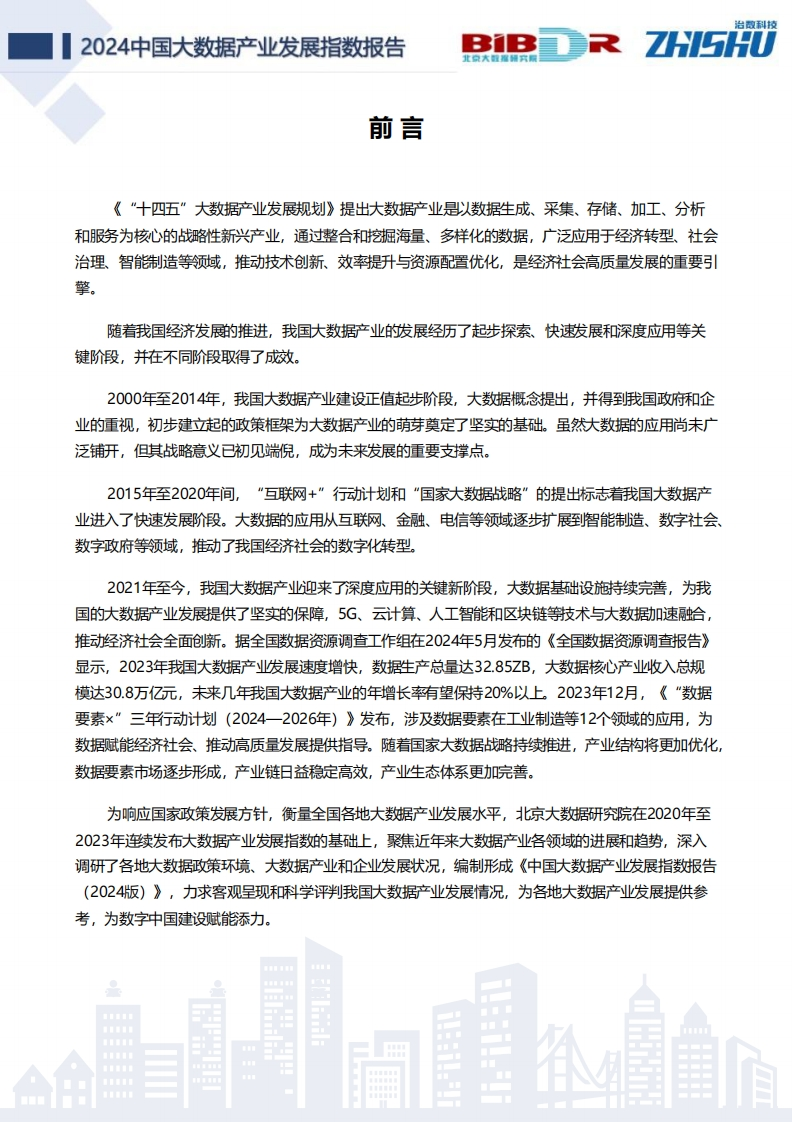 2024中国大数据产业发展指数报告

BIBDR 北京大数据研究院

治数科技 ZHISHU

前言

《“十四五”大数据产业发展规划》提出大数据产业是以数据生成、采集、存储、加工、分析和服务为核心的战略性新兴产业，通过整合和挖掘海量、多样化的数据，广泛应用于经济转型、社会治理、智能制造等领域，推动技术创新、效率提升与资源配置优化，是经济社会高质量发展的重要引擎。

随着我国经济发展的推进，我国大数据产业的发展经历了起步探索、快速发展和深度应用等关键阶段，并在不同阶段取得了成效。

2000年至2014年，我国大数据产业建设正值起步阶段，大数据概念提出，并得到我国政府和企业的重视，初步建立起的政策框架为大数据产业的萌芽奠定了坚实的基础。虽然大数据的应用尚未广泛铺开，但其战略意义已初见端倪，成为未来发展的重要支撑点。

2015年至2020年间，“互联网+”行动计划和“国家大数据战略”的提出标志着我国大数据产业进入了快速发展阶段。大数据的应用从互联网、金融、电信等领域逐步扩展到智能制造、数字社会、数字政府等领域，推动了我国经济社会的数字化转型。

2021年至今，我国大数据产业迎来了深度应用的关键新阶段，大数据基础设施持续完善，为我国的大数据产业发展提供了坚实的保障，5G、云计算、人工智能和区块链等技术与大数据加速融合，推动经济社会全面创新。据全国数据资源调查工作组在2024年5月发布的《全国数据资源调查报告》显示，2023年我国大数据产业发展速度增快，数据生产总量达32.85ZB，大数据核心产业收入总规模达30.8万亿元，未来几年我国大数据产业的年增长率有望保持20%以上。2023年12月，《“数据要素×”三年行动计划（2024—2026年）》发布，涉及数据要素在工业制造等12个领域的应用，为数据赋能经济社会、推动高质量发展提供指导。随着国家大数据战略持续推进，产业结构将更加优化，数据要素市场逐步形成，产业链日益稳定高效，产业生态体系更加完善。

为响应国家政策发展方针，衡量全国各地大数据产业发展水平，北京大数据研究院在2020年至2023年连续发布大数据产业发展指数的基础上，聚焦近年来大数据产业各领域的进展和趋势，深入调研了各地大数据政策环境、大数据产业和企业发展状况，编制形成《中国大数据产业发展指数报告（2024版）》，力求客观呈现和科学评判我国大数据产业发展情况，为各地大数据产业发展提供参考，为数字中国建设赋能添力。